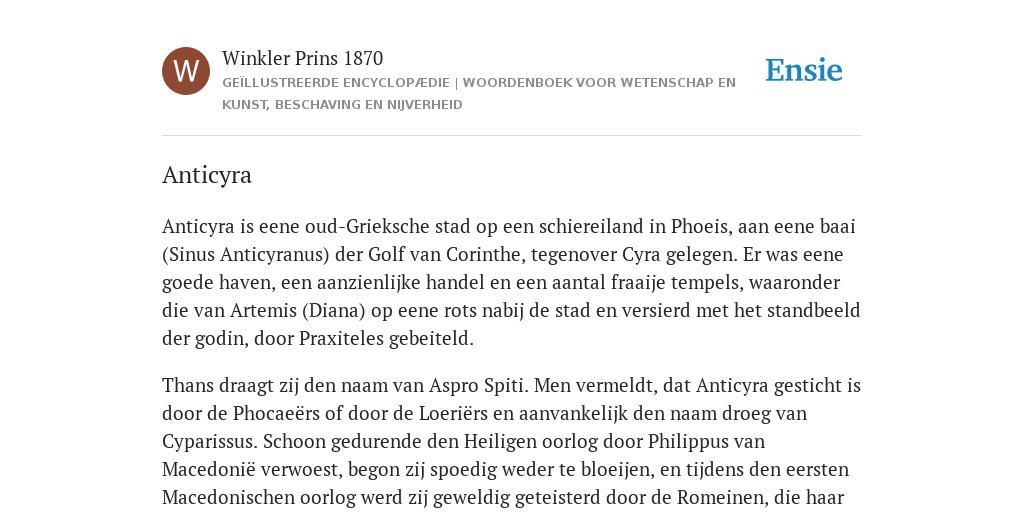 W

Winkler Prins 1870

GEÏLLUSTREERDE ENCYCLOPÆDIE | WOORDENBOEK VOOR WETENSCHAP EN KUNST, BESCHAVING EN NIJVERHEID

Ensie

Anticyra

Anticyra is eene oud-Grieksche stad op een schiereiland in Phoeis, aan eene baai (Sinus Anticyranus) der Golf van Corinthe, tegenover Cyra gelegen. Er was eene goede haven, een aanzienlijke handel en een aantal fraaije tempels, waaronder die van Artemis (Diana) op eene rots nabij de stad en versierd met het standbeeld der godin, door Praxiteles gebeiteld.

Thans draagt zij den naam van Aspro Spiti. Men vermeldt, dat Anticyra gesticht is door de Phocaeërs of door de Loeriërs en aanvankelijk den naam droeg van Cyparissus. Schoon gedurende den Heiligen oorlog door Philippus van Macedonië verwoest, begon zij spoedig weder te bloeijen, en tijdens den eersten Macedonischen oorlog werd zij geweldig geteisterd door de Romeinen, die haar